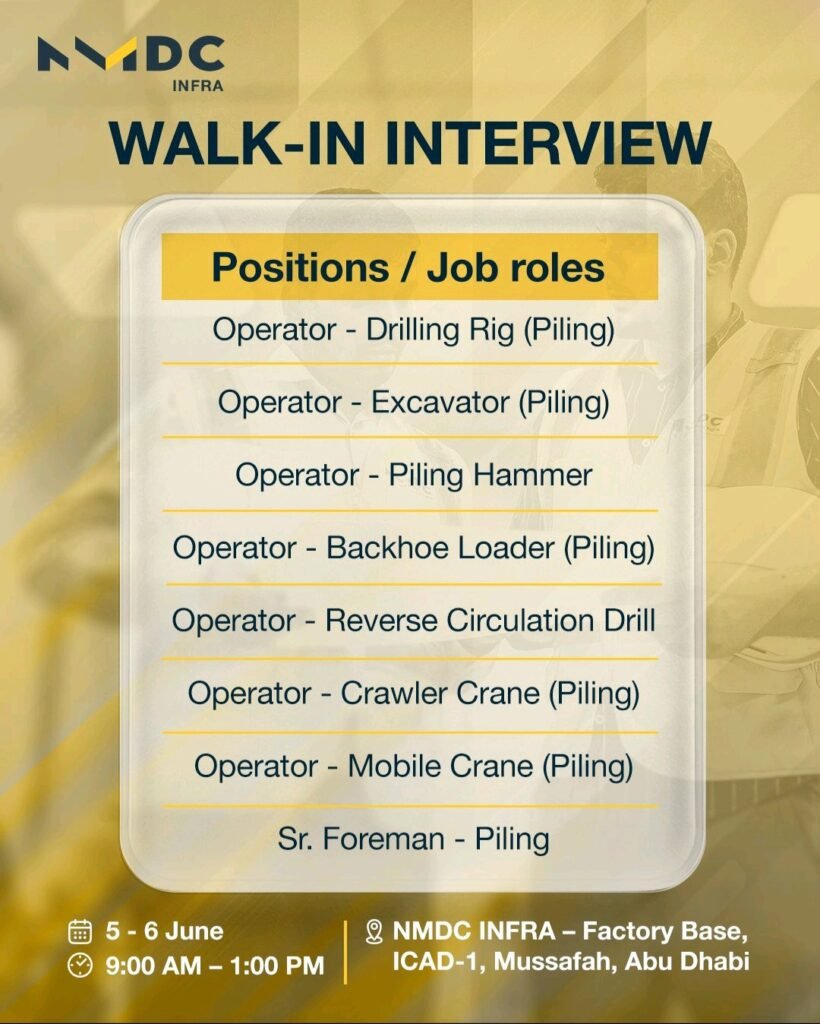 NMDC
INFRA

WALK-IN INTERVIEW

Positions / Job roles

Operator - Drilling Rig (Piling)

Operator - Excavator (Piling)

Operator - Piling Hammer

Operator - Backhoe Loader (Piling)

Operator - Reverse Circulation Drill

Operator - Crawler Crane (Piling)

Operator - Mobile Crane (Piling)

Sr. Foreman - Piling

5 - 6 June
9:00 AM – 1:00 PM

NMDC INFRA – Factory Base, ICAD-1, Mussafah, Abu Dhabi